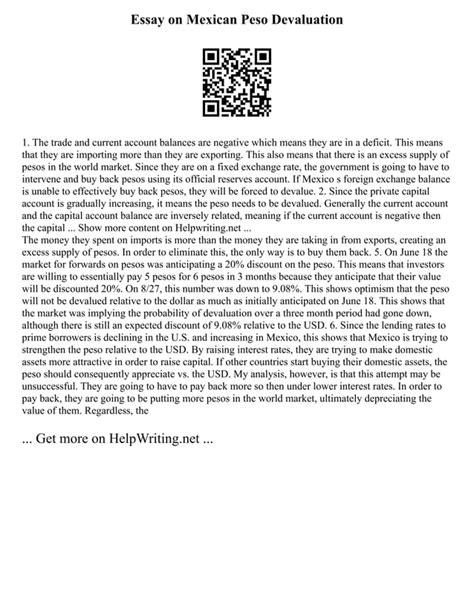 Essay on Mexican Peso Devaluation

1. The trade and current account balances are negative which means they are in a deficit. This means that they are importing more than they are exporting. This also means that there is an excess supply of pesos in the world market. Since they are on a fixed exchange rate, the government is going to have to intervene and buy back pesos using its official reserves account. If Mexico s foreign exchange balance is unable to effectively buy back pesos, they will be forced to devalue. 2. Since the private capital account is gradually increasing, it means the peso needs to be devalued. Generally the current account and the capital account balance are inversely related, meaning if the current account is negative then the capital ... Show more content on Helpwriting.net ...
The money they spent on imports is more than the money they are taking in from exports, creating an excess supply of pesos. In order to eliminate this, the only way is to buy them back. 5. On June 18 the market for forwards on pesos was anticipating a 20% discount on the peso. This means that investors are willing to essentially pay 5 pesos for 6 pesos in 3 months because they anticipate that their value will be discounted 20%. On 8/27, this number was down to 9.08%. This shows optimism that the peso will not be devalued relative to the dollar as much as initially anticipated on June 18. This shows that the market was implying the probability of devaluation over a three month period had gone down, although there is still an expected discount of 9.08% relative to the USD. 6. Since the lending rates to prime borrowers is declining in the U.S. and increasing in Mexico, this shows that Mexico is trying to strengthen the peso relative to the USD. By raising interest rates, they are trying to make domestic assets more attractive in order to raise capital. If other countries start buying their domestic assets, the peso should consequently appreciate vs. the USD. My analysis, however, is that this attempt may be unsuccessful. They are going to have to pay back more so then under lower interest rates. In order to pay back, they are going to be putting more pesos in the world market, ultimately depreciating the value of them. Regardless, the

... Get more on HelpWriting.net ...